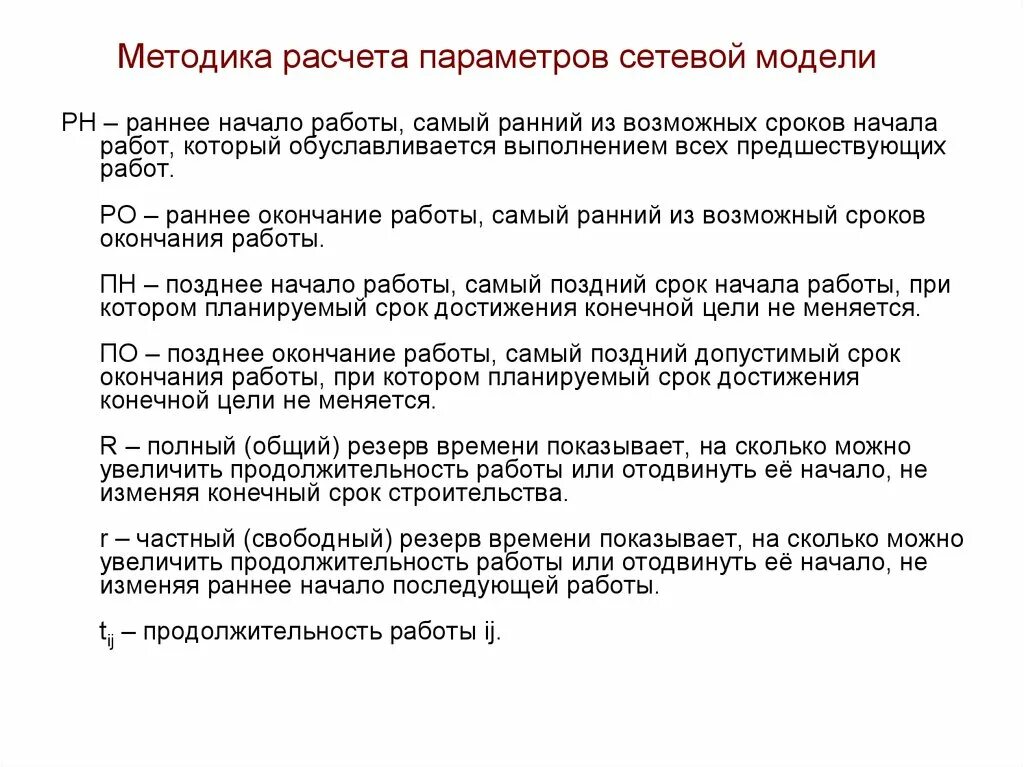 Методика расчета параметров сетевой модели

РН – раннее начало работы, самый ранний из возможных сроков начала работ, который обуславливается выполнением всех предшествующих работ.

РО – раннее окончание работы, самый ранний из возможный сроков окончания работы.

ПН – позднее начало работы, самый поздний срок начала работы, при котором планируемый срок достижения конечной цели не меняется.

ПО – позднее окончание работы, самый поздний допустимый срок окончания работы, при котором планируемый срок достижения конечной цели не меняется.

R – полный (общий) резерв времени показывает, на сколько можно увеличить продолжительность работы или отодвинуть её начало, не изменяя конечный срок строительства.

r – частный (свободный) резерв времени показывает, на сколько можно увеличить продолжительность работы или отодвинуть её начало, не изменяя раннее начало последующей работы.

$t_{ij}$ – продолжительность работы ij.